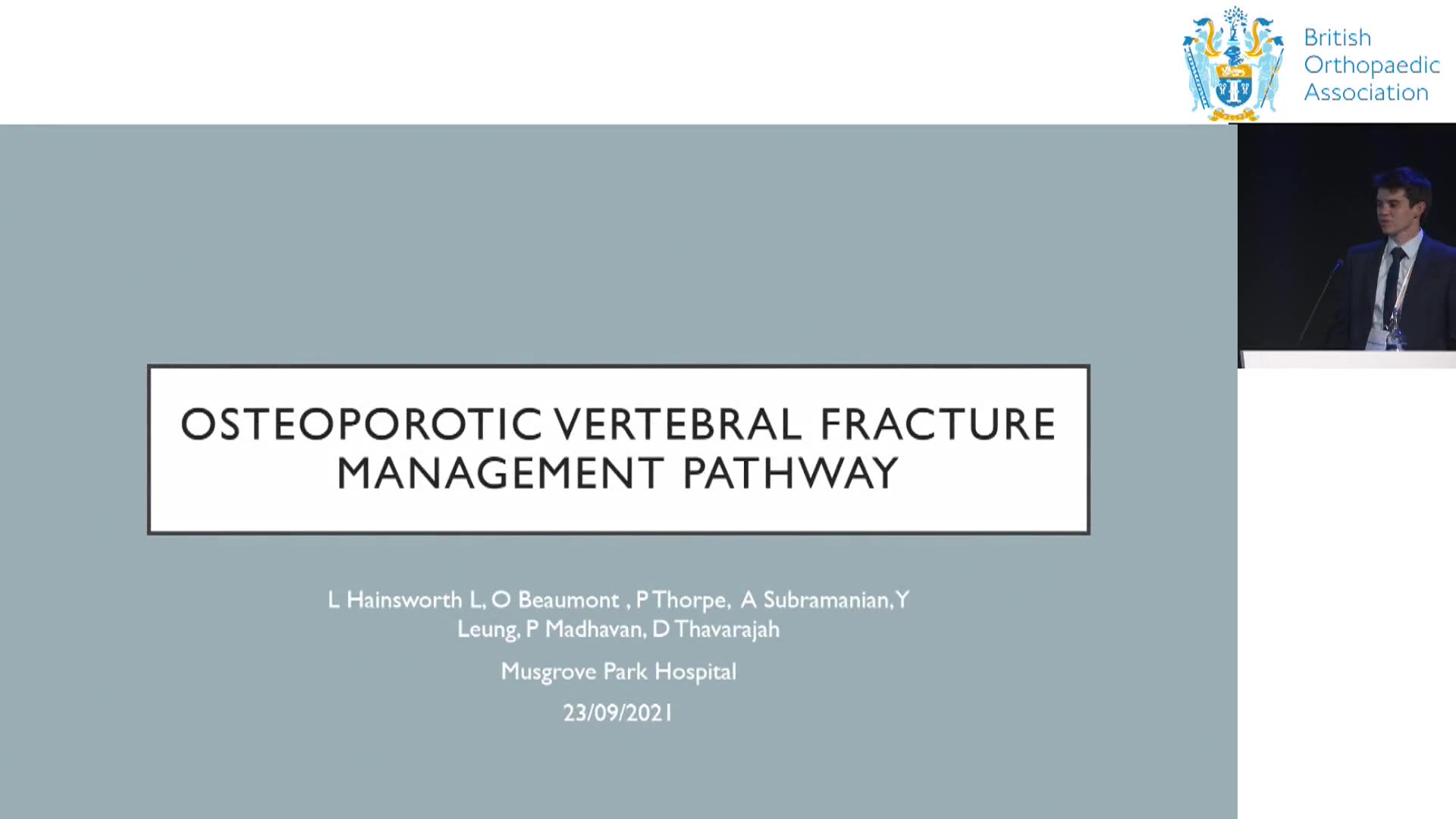 British Orthopaedic Association

OSTEOPOROTIC VERTEBRAL FRACTURE MANAGEMENT PATHWAY

L Hainsworth L, O Beaumont , P Thorpe, A Subramanian, Y Leung, P Madhavan, D Thavarajah

Musgrove Park Hospital

23/09/2021